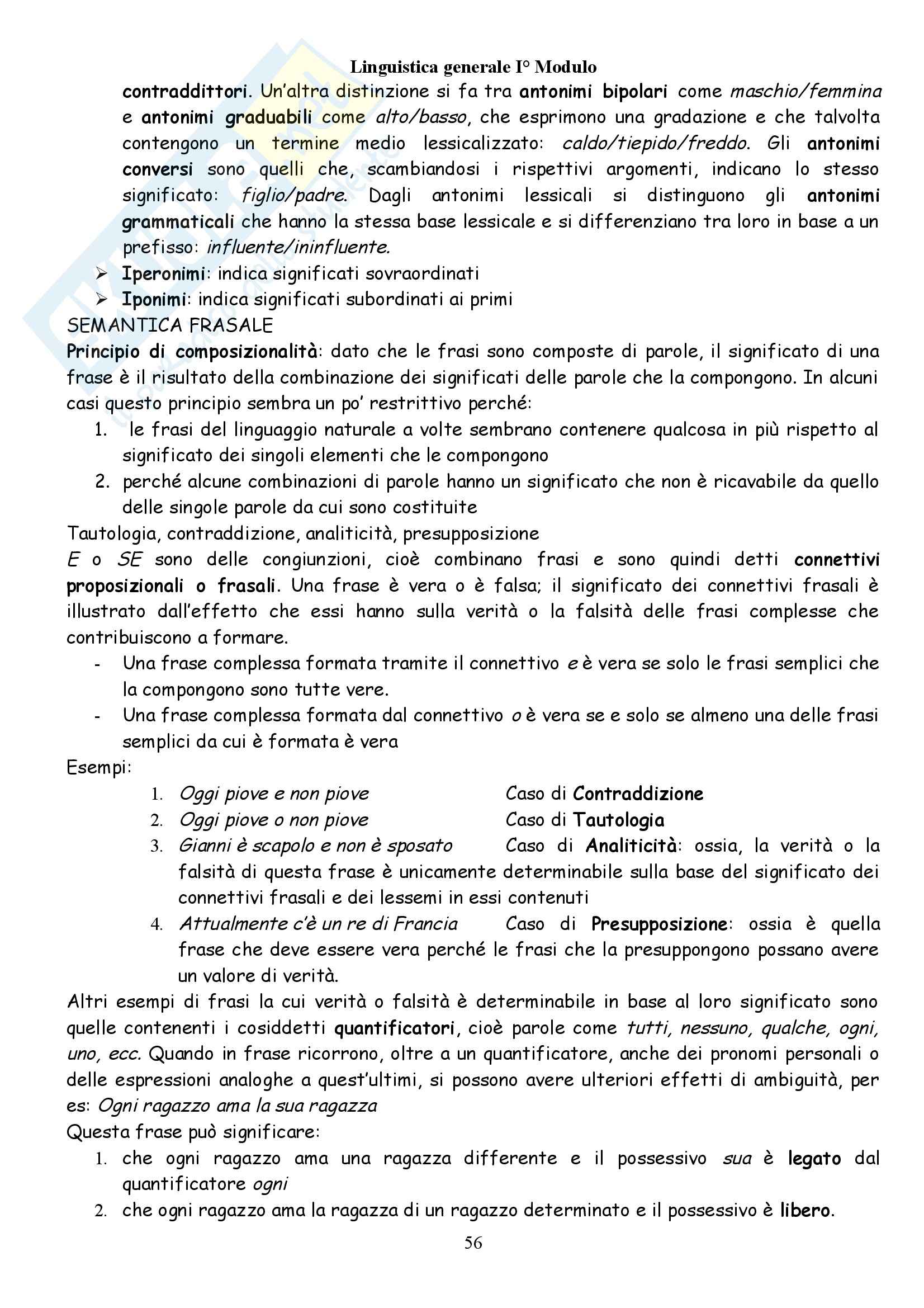 Linguistica generale I° Modulo

contraddittori. Un'altra distinzione si fa tra antonimi bipolari come maschio/femmina e antonimi graduabili come alto/basso, che esprimono una gradazione e che talvolta contengono un termine medio lessicalizzato: caldo/tiepido/freddo. Gli antonimi conversi sono quelli che, scambiandosi i rispettivi argomenti, indicano lo stesso significato: figlio/padre. Dagli antonimi lessicali si distinguono gli antonimi grammaticali che hanno la stessa base lessicale e si differenziano tra loro in base a un prefisso: influente/ininfluente.

➢ Iperonimi: indica significati sovraordinati
➢ Iponimi: indica significati subordinati ai primi

SEMANTICA FRASALE

Principio di composizionalità: dato che le frasi sono composte di parole, il significato di una frase è il risultato della combinazione dei significati delle parole che la compongono. In alcuni casi questo principio sembra un po' restrittivo perché:

1. le frasi del linguaggio naturale a volte sembrano contenere qualcosa in più rispetto al significato dei singoli elementi che le compongono
2. perché alcune combinazioni di parole hanno un significato che non è ricavabile da quello delle singole parole da cui sono costituite

Tautologia, contraddizione, analiticità, presupposizione

E o SE sono delle congiunzioni, cioè combinano frasi e sono quindi detti connettivi proposizionali o frasali. Una frase è vera o è falsa; il significato dei connettivi frasali è illustrato dall'effetto che essi hanno sulla verità o la falsità delle frasi complesse che contribuiscono a formare.

- Una frase complessa formata tramite il connettivo e è vera se solo le frasi semplici che la compongono sono tutte vere.
- Una frase complessa formata dal connettivo o è vera se e solo se almeno una delle frasi semplici da cui è formata è vera

Esempi:

1. Oggi piove e non piove        Caso di Contraddizione
2. Oggi piove o non piove        Caso di Tautologia
3. Gianni è scapolo e non è sposato        Caso di Analiticità: ossia, la verità o la falsità di questa frase è unicamente determinabile sulla base del significato dei connettivi frasali e dei lessemi in essi contenuti
4. Attualmente c'è un re di Francia        Caso di Presupposizione: ossia è quella frase che deve essere vera perché le frasi che la presuppongono possano avere un valore di verità.

Altri esempi di frasi la cui verità o falsità è determinabile in base al loro significato sono quelle contenenti i cosiddetti quantificatori, cioè parole come tutti, nessuno, qualche, ogni, uno, ecc. Quando in frase ricorrono, oltre a un quantificatore, anche dei pronomi personali o delle espressioni analoghe a quest'ultimi, si possono avere ulteriori effetti di ambiguità, per es: Ogni ragazzo ama la sua ragazza

Questa frase può significare:

1. che ogni ragazzo ama una ragazza differente e il possessivo sua è legato dal quantificatore ogni
2. che ogni ragazzo ama la ragazza di un ragazzo determinato e il possessivo è libero.

56